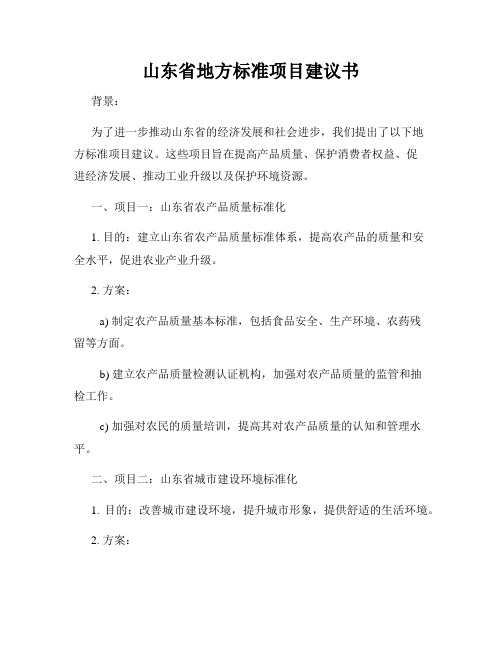 山东省地方标准项目建议书

背景：

为了进一步推动山东省的经济发展和社会进步，我们提出了以下地方标准项目建议。这些项目旨在提高产品质量、保护消费者权益、促进经济发展、推动工业升级以及保护环境资源。

一、项目一：山东省农产品质量标准化

1. 目的：建立山东省农产品质量标准体系，提高农产品的质量和安全水平，促进农业产业升级。

2. 方案：

a) 制定农产品质量基本标准，包括食品安全、生产环境、农药残留等方面。

b) 建立农产品质量检测认证机构，加强对农产品质量的监管和抽检工作。

c) 加强对农民的质量培训，提高其对农产品质量的认知和管理水平。

二、项目二：山东省城市建设环境标准化

1. 目的：改善城市建设环境，提升城市形象，提供舒适的生活环境。

2. 方案：